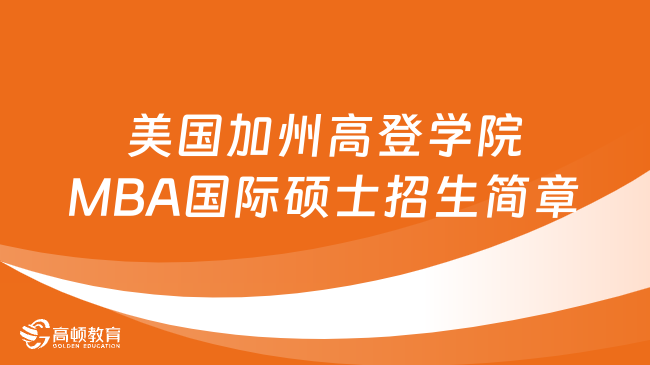 美国加州高登学院
MBA国际硕士招生简章

高顿教育
GOLDEN EDUCATION